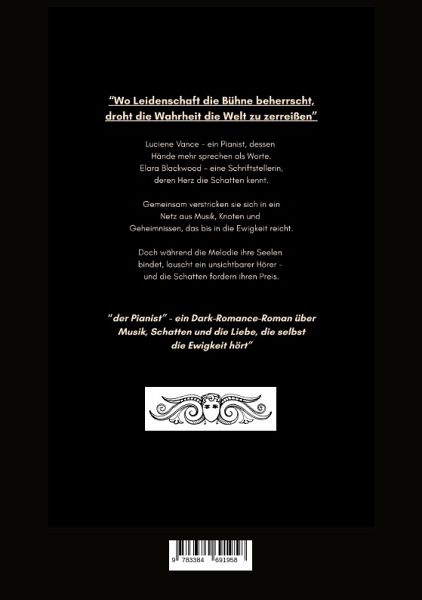 "Wo Leidenschaft die Bühne beherrscht, droht die Wahrheit die Welt zu zerreißen"

Luciene Vance - ein Pianist, dessen Hände mehr sprechen als Worte. Elara Blackwood - eine Schriftstellerin, deren Herz die Schatten kennt.

Gemeinsam verstricken sie sich in ein Netz aus Musik, Knoten und Geheimnissen, das bis in die Ewigkeit reicht.

Doch während die Melodie ihre Seelen bindet, lauscht ein unsichtbarer Hörer - und die Schatten fordern ihren Preis.

"der Pianist" - ein Dark-Romance-Roman über Musik, Schatten und die Liebe, die selbst die Ewigkeit hört"

9 783384 691958